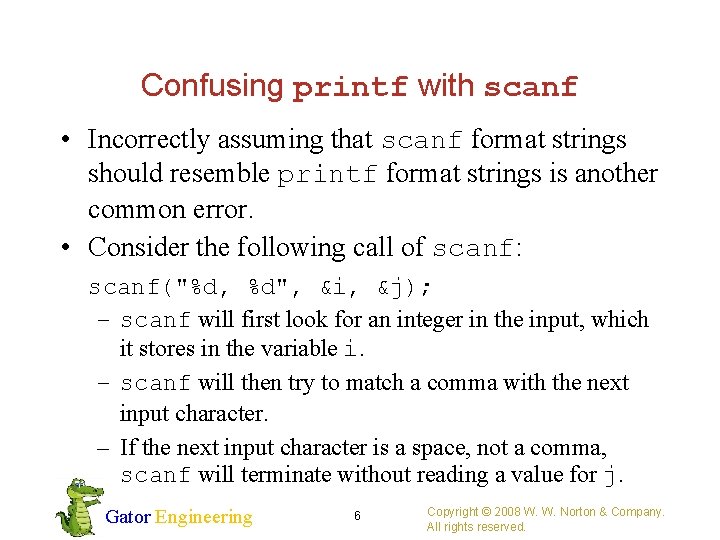 Confusing printf with scanf

• Incorrectly assuming that scanf format strings should resemble printf format strings is another common error.

• Consider the following call of scanf:

scanf("%d, %d", &i, &j);

– scanf will first look for an integer in the input, which it stores in the variable i.

– scanf will then try to match a comma with the next input character.

– If the next input character is a space, not a comma, scanf will terminate without reading a value for j.

Gator Engineering

6

Copyright © 2008 W. W. Norton & Company. All rights reserved.